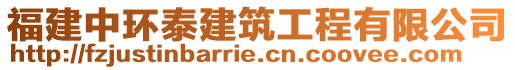 福建中环泰建筑工程有限公司
http://fzjustinbarrie.cn.coovee.com